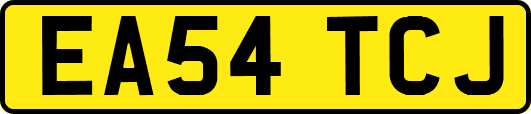 EA54 TCJ